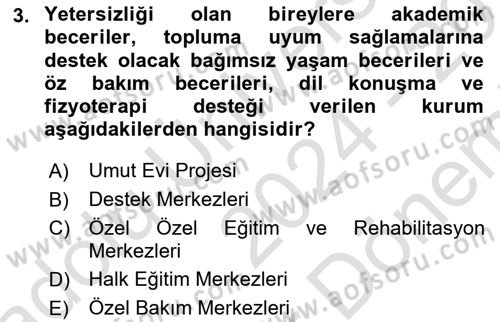 3. Yetersizliği olan bireylere akademik beceriler, topluma uyum sağlamalarına destek olacak bağımsız yaşam becerileri ve öz bakım becerileri, dil konuşma ve fizyoterapi desteği verilen kurum aşağıdakilerden hangisidir?

A) Umut Evi Projesi
B) Destek Merkezleri
C) Özel Özel Eğitim ve Rehabilitasyon Merkezleri
D) Halk Eğitim Merkezleri
E) Özel Bakım Merkezleri

www.aofsoru.com
www.aofsoru.com
www.aofsoru.com
www.aofsoru.com
www.aofsoru.com
2024 Dönem